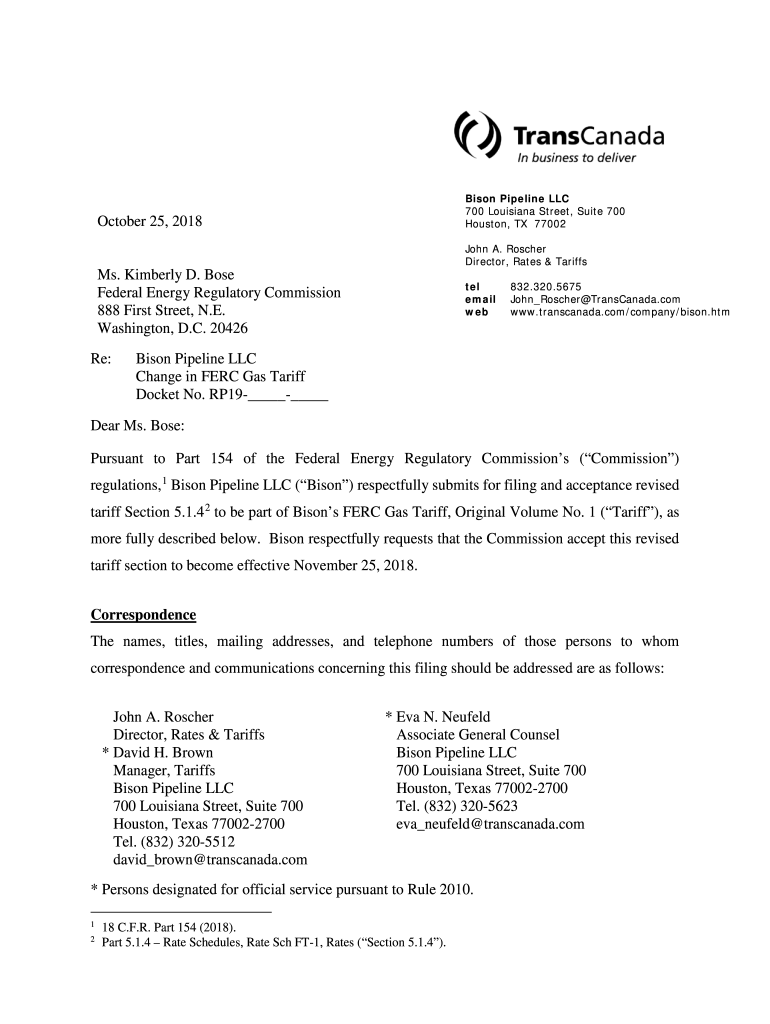 TransCanada
In business to deliver

Bison Pipeline LLC
700 Louisiana Street, Suite 700
Houston, TX 77002

John A. Roscher
Director, Rates & Tariffs

tel 832.320.5675
email John_Roscher@TransCanada.com
web www.transcanada.com/company/bison.htm

October 25, 2018

Ms. Kimberly D. Bose
Federal Energy Regulatory Commission
888 First Street, N.E.
Washington, D.C. 20426

Re: Bison Pipeline LLC
Change in FERC Gas Tariff
Docket No. RP19-_____-_____

Dear Ms. Bose:

Pursuant to Part 154 of the Federal Energy Regulatory Commission's ("Commission") regulations,$^1$ Bison Pipeline LLC ("Bison") respectfully submits for filing and acceptance revised tariff Section 5.1.4$^2$ to be part of Bison's FERC Gas Tariff, Original Volume No. 1 ("Tariff"), as more fully described below. Bison respectfully requests that the Commission accept this revised tariff section to become effective November 25, 2018.

Correspondence
The names, titles, mailing addresses, and telephone numbers of those persons to whom correspondence and communications concerning this filing should be addressed are as follows:

John A. Roscher
Director, Rates & Tariffs
* David H. Brown
Manager, Tariffs
Bison Pipeline LLC
700 Louisiana Street, Suite 700
Houston, Texas 77002-2700
Tel. (832) 320-5512
david_brown@transcanada.com

* Eva N. Neufeld
Associate General Counsel
Bison Pipeline LLC
700 Louisiana Street, Suite 700
Houston, Texas 77002-2700
Tel. (832) 320-5623
eva_neufeld@transcanada.com

* Persons designated for official service pursuant to Rule 2010.

$^1$ 18 C.F.R. Part 154 (2018).
$^2$ Part 5.1.4 – Rate Schedules, Rate Sch FT-1, Rates ("Section 5.1.4").